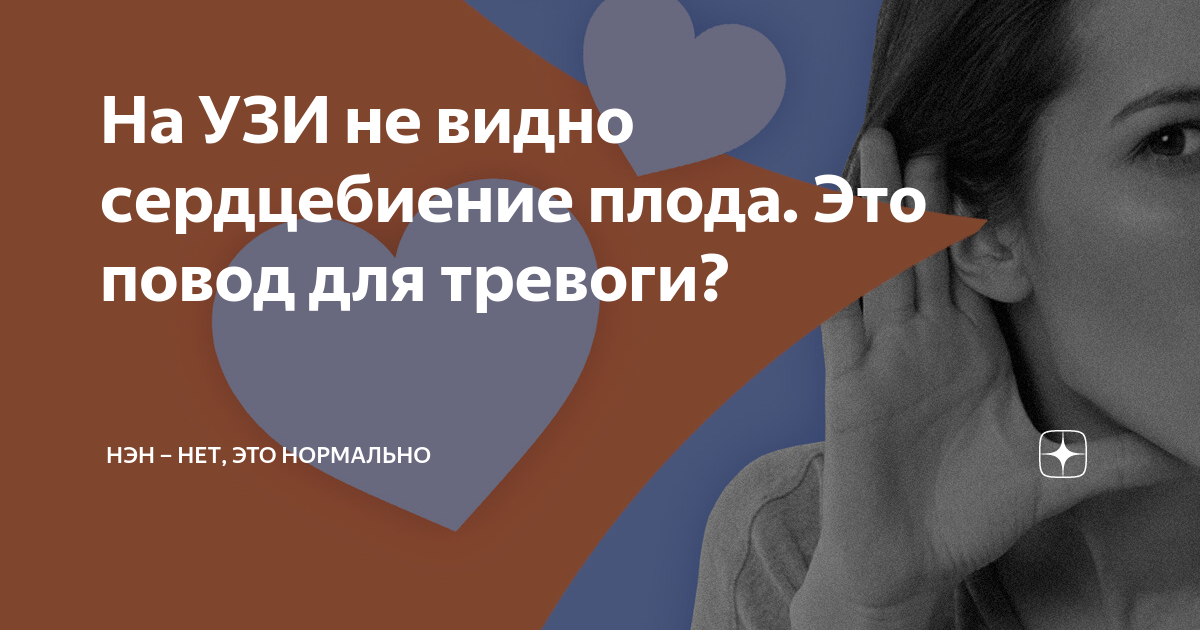 На УЗИ не видно сердцебиение плода. Это повод для тревоги?

НЭН – НЕТ, ЭТО НОРМАЛЬНО